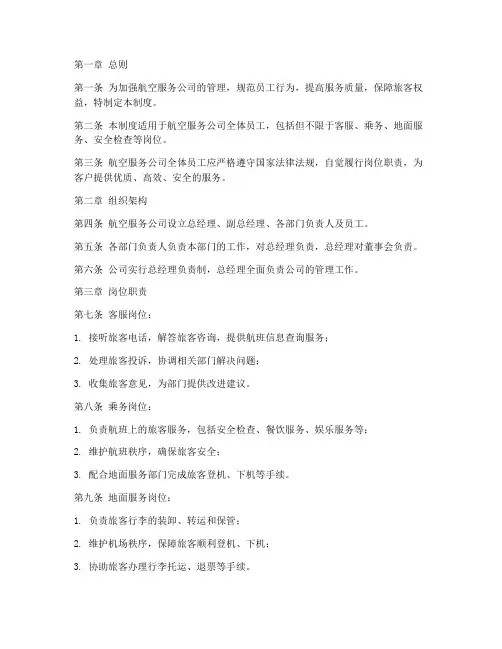 第一章 总则

第一条 为加强航空服务公司的管理，规范员工行为，提高服务质量，保障旅客权益，特制定本制度。

第二条 本制度适用于航空服务公司全体员工，包括但不限于客服、乘务、地面服务、安全检查等岗位。

第三条 航空服务公司全体员工应严格遵守国家法律法规，自觉履行岗位职责，为客户提供优质、高效、安全的服务。

第二章 组织架构

第四条 航空服务公司设立总经理、副总经理、各部门负责人及员工。

第五条 各部门负责人负责本部门的工作，对总经理负责，总经理对董事会负责。

第六条 公司实行总经理负责制，总经理全面负责公司的管理工作。

第三章 岗位职责

第七条 客服岗位：

1. 接听旅客电话，解答旅客咨询，提供航班信息查询服务；

2. 处理旅客投诉，协调相关部门解决问题；

3. 收集旅客意见，为部门提供改进建议。

第八条 乘务岗位：

1. 负责航班上的旅客服务，包括安全检查、餐饮服务、娱乐服务等；

2. 维护航班秩序，确保旅客安全；

3. 配合地面服务部门完成旅客登机、下机等手续。

第九条 地面服务岗位：

1. 负责旅客行李的装卸、转运和保管；

2. 维护机场秩序，保障旅客顺利登机、下机；

3. 协助旅客办理行李托运、退票等手续。